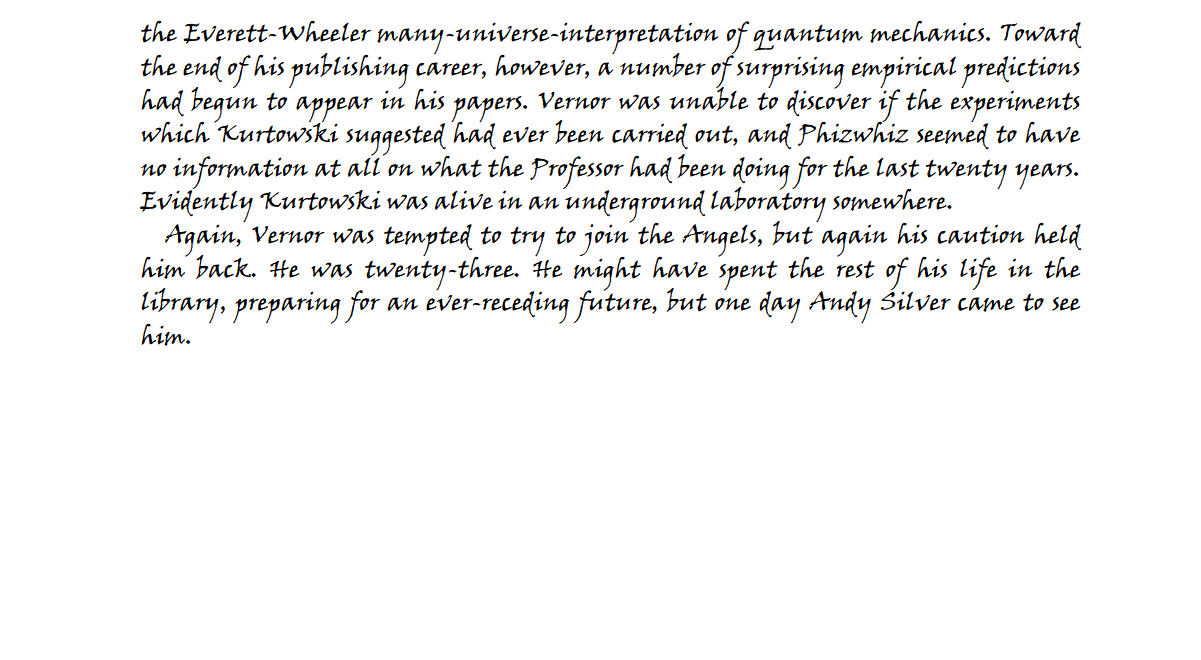 the Everett-Wheeler many-universe-interpretation of quantum mechanics. Toward the end of his publishing career, however, a number of surprising empirical predictions had begun to appear in his papers. Vernor was unable to discover if the experiments which Kurtowski suggested had ever been carried out, and Phizwhiz seemed to have no information at all on what the Professor had been doing for the last twenty years. Evidently Kurtowski was alive in an underground laboratory somewhere.

Again, Vernor was tempted to try to join the Angels, but again his caution held him back. He was twenty-three. He might have spent the rest of his life in the library, preparing for an ever-receding future, but one day Andy Silver came to see him.